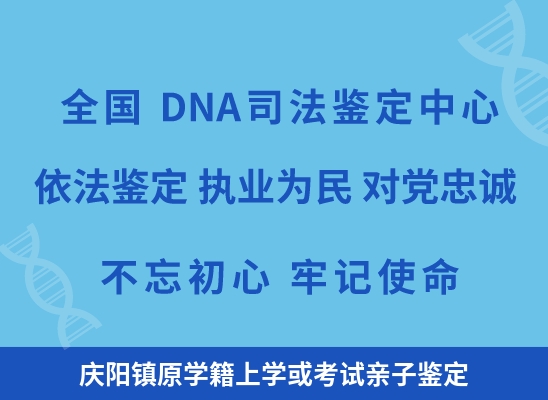 全国 DNA司法鉴定中心

依法鉴定 执业为民 对党忠诚

不忘初心 牢记使命

庆阳镇原学籍上学或考试亲子鉴定